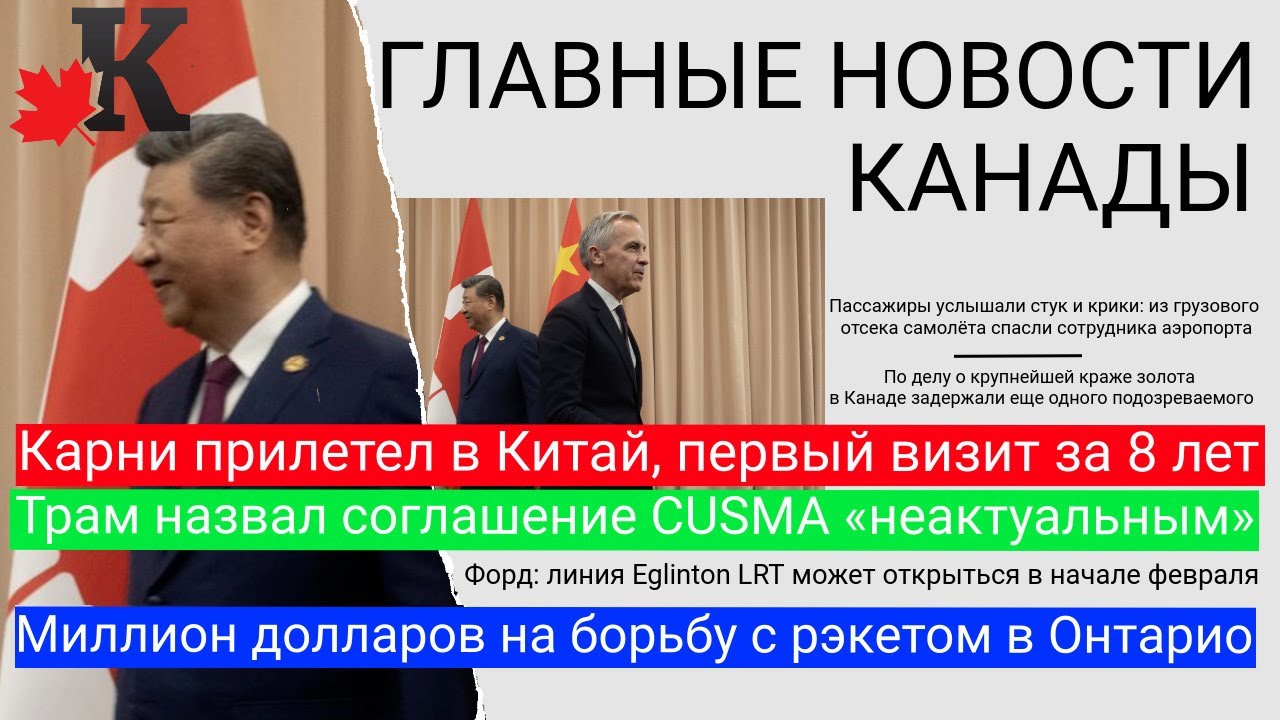 K

ГЛАВНЫЕ НОВОСТИ КАНАДЫ

Пассажиры услышали стук и крики: из грузового отсека самолёта спасли сотрудника аэропорта

По делу о крупнейшей краже золота в Канаде задержали еще одного подозреваемого

Карни прилетел в Китай, первый визит за 8 лет

Трам назвал соглашение CUSMA «неактуальным»

Форд: линия Eglinton LRT может открыться в начале февраля

Миллион долларов на борьбу с рэкетом в Онтарио